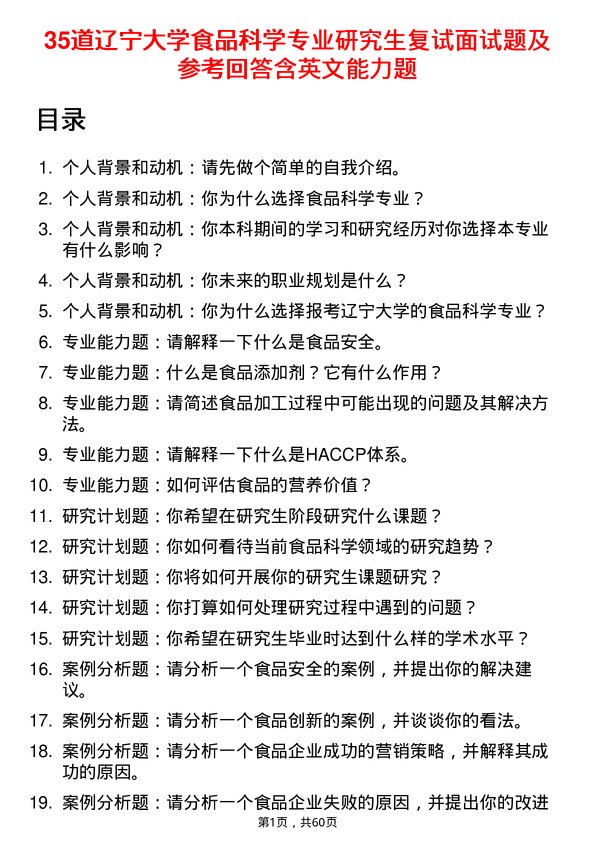 35道辽宁大学食品科学专业研究生复试面试题及参考回答含英文能力题

目录

1. 个人背景和动机：请先做个简单的自我介绍。
2. 个人背景和动机：你为什么选择食品科学专业？
3. 个人背景和动机：你本科期间的学习和研究经历对你选择本专业有什么影响？
4. 个人背景和动机：你未来的职业规划是什么？
5. 个人背景和动机：你为什么选择报考辽宁大学的食品科学专业？
6. 专业能力题：请解释一下什么是食品安全。
7. 专业能力题：什么是食品添加剂？它有什么作用？
8. 专业能力题：请简述食品加工过程中可能出现的问题及其解决方法。
9. 专业能力题：请解释一下什么是HACCP体系。
10. 专业能力题：如何评估食品的营养价值？
11. 研究计划题：你希望在研究生阶段研究什么课题？
12. 研究计划题：你如何看待当前食品科学领域的研究趋势？
13. 研究计划题：你将如何开展你的研究生课题研究？
14. 研究计划题：你打算如何处理研究过程中遇到的问题？
15. 研究计划题：你希望在研究生毕业时达到什么样的学术水平？
16. 案例分析题：请分析一个食品安全的案例，并提出你的解决建议。
17. 案例分析题：请分析一个食品创新的案例，并谈谈你的看法。
18. 案例分析题：请分析一个食品企业成功的营销策略，并解释其成功的原因。
19. 案例分析题：请分析一个食品企业失败的原因，并提出你的改进

第1页，共60页